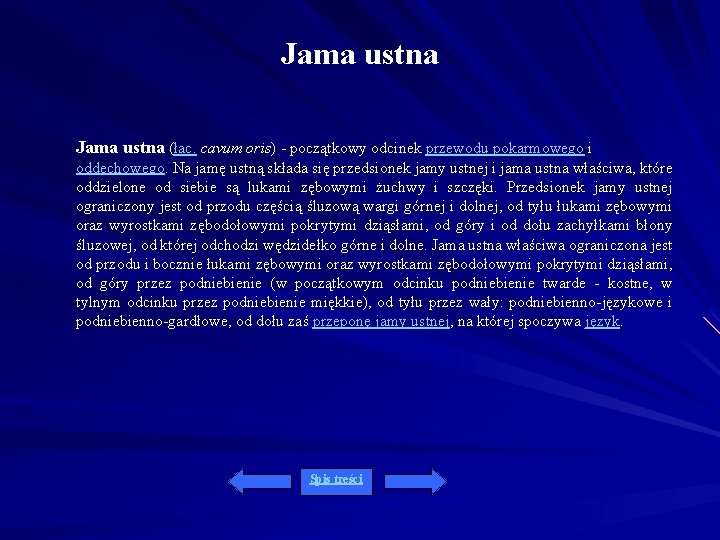 Jama ustna

Jama ustna (łac. cavum oris) - początkowy odcinek przewodu pokarmowego i oddechowego. Na jamę ustną składa się przedsionek jamy ustnej i jama ustna właściwa, które oddzielone od siebie są łukami zębowymi żuchwy i szczęki. Przedsionek jamy ustnej ograniczony jest od przodu częścią śluzową wargi górnej i dolnej, od tyłu łukami zębowymi oraz wyrostkami zębodołowymi pokrytymi dziąsłami, od góry i od dołu zachyłkami błony śluzowej, od której odchodzi wędzidełko górne i dolne. Jama ustna właściwa ograniczona jest od przodu i bocznie łukami zębowymi oraz wyrostkami zębodołowymi pokrytymi dziąsłami, od góry przez podniebienie (w początkowym odcinku podniebienie twarde - kostne, w tylnym odcinku przez podniebienie miękkie), od tyłu przez wały: podniebienno-językowe i podniebienno-gardłowe, od dołu zaś przeponę jamy ustnej, na której spoczywa język.

Spis treści